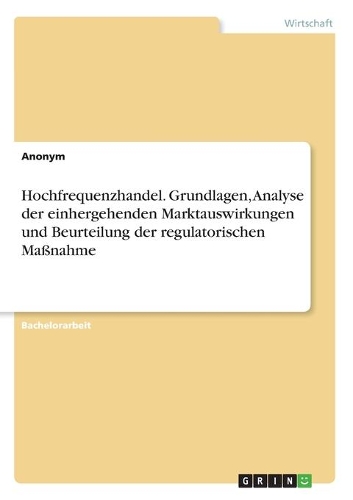 Wirtschaft

Anonym

Hochfrequenzhandel. Grundlagen, Analyse der einhergehenden Marktauswirkungen und Beurteilung der regulatorischen Maßnahme

Bachelorarbeit

GRIN